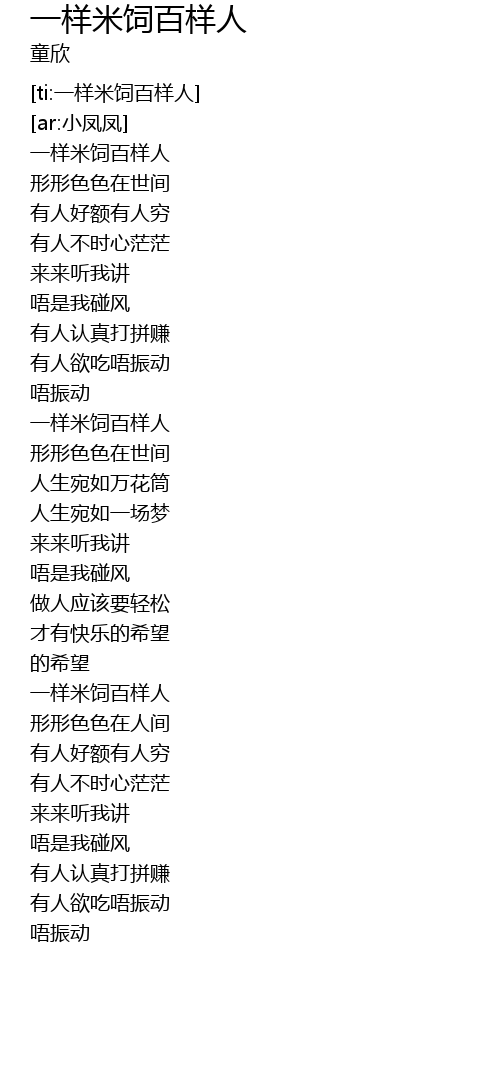 一样米饲百样人
童欣

[ti:一样米饲百样人]
[ar:小凤凤]
一样米饲百样人
形形色色在世间
有人好额有人穷
有人不时心茫茫
来来听我讲
唔是我碰风
有人认真打拼赚
有人欲吃唔振动
唔振动
一样米饲百样人
形形色色在世间
人生宛如万花筒
人生宛如一场梦
来来听我讲
唔是我碰风
做人应该要轻松
才有快乐的希望
的希望
一样米饲百样人
形形色色在人间
有人好额有人穷
有人不时心茫茫
来来听我讲
唔是我碰风
有人认真打拼赚
有人欲吃唔振动
唔振动